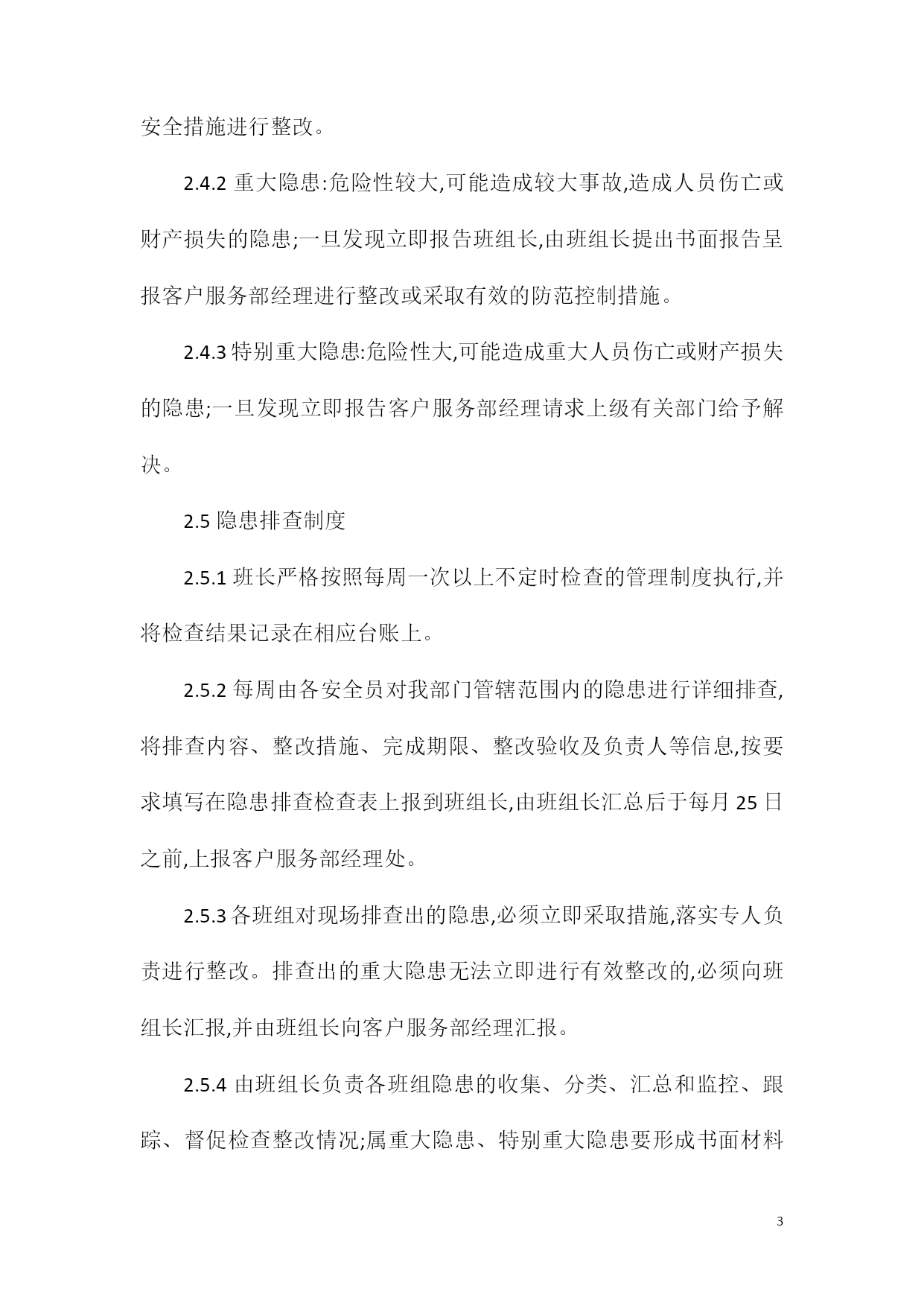 安全措施进行整改。

2.4.2 重大隐患:危险性较大,可能造成较大事故,造成人员伤亡或财产损失的隐患;一旦发现立即报告班组长,由班组长提出书面报告呈报客户服务部经理进行整改或采取有效的防范控制措施。

2.4.3 特别重大隐患:危险性大,可能造成重大人员伤亡或财产损失的隐患;一旦发现立即报告客户服务部经理请求上级有关部门给予解决。

2.5 隐患排查制度

2.5.1 班长严格按照每周一次以上不定时检查的管理制度执行,并将检查结果记录在相应台账上。

2.5.2 每周由各安全员对我部门管辖范围内的隐患进行详细排查,将排查内容、整改措施、完成期限、整改验收及负责人等信息,按要求填写在隐患排查检查表上报到班组长,由班组长汇总后于每月 25 日之前,上报客户服务部经理处。

2.5.3 各班组对现场排查出的隐患,必须立即采取措施,落实专人负责进行整改。排查出的重大隐患无法立即进行有效整改的,必须向班组长汇报,并由班组长向客户服务部经理汇报。

2.5.4 由班组长负责各班组隐患的收集、分类、汇总和监控、跟踪、督促检查整改情况;属重大隐患、特别重大隐患要形成书面材料

3